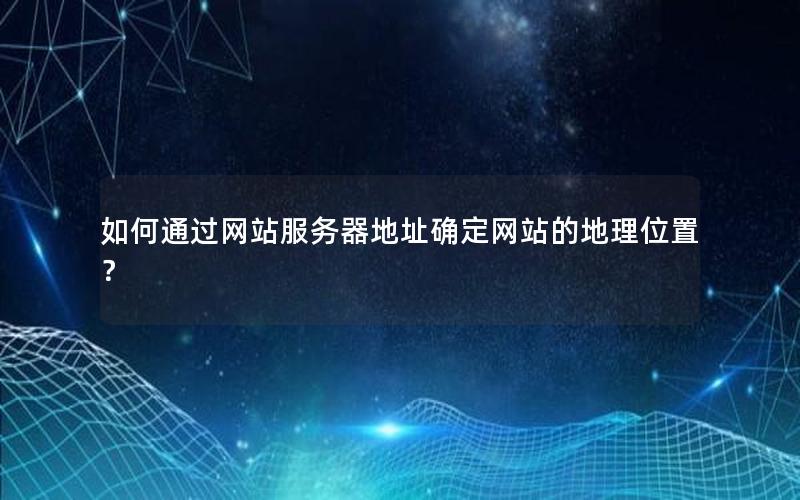 如何通过网站服务器地址确定网站的地理位置？